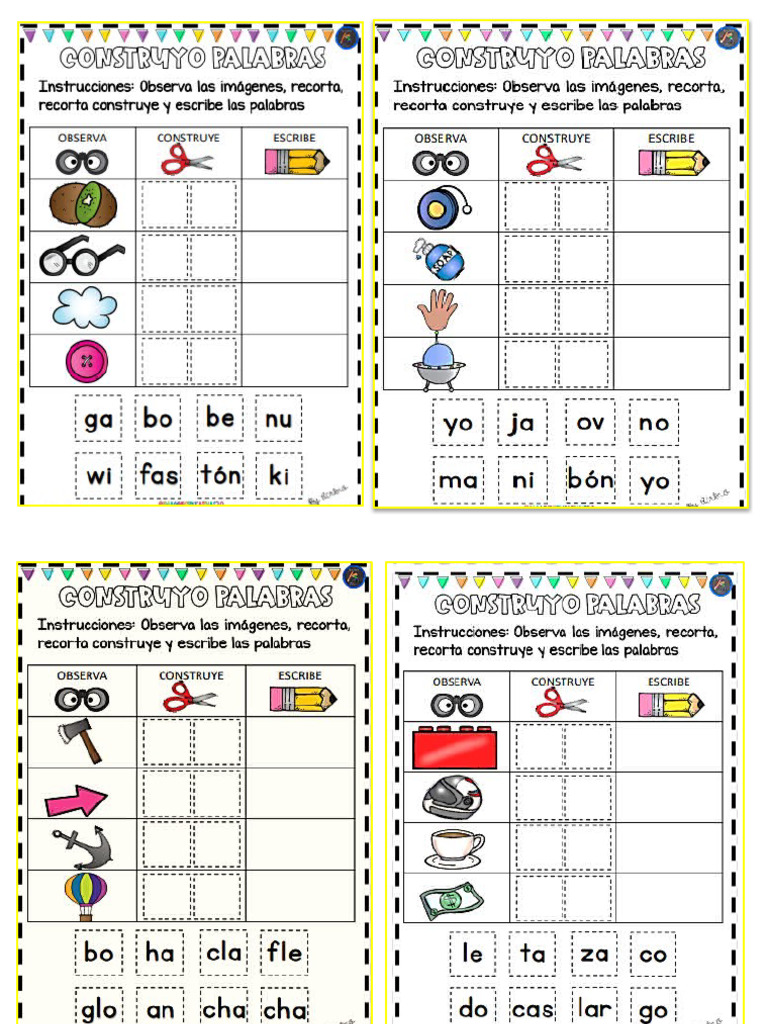 CONSTRUYO PALABRAS

Instrucciones: Observa las imágenes, recorta, recorta construye y escribe las palabras

| OBSERVA | CONSTRUYE | ESCRIBE |
|---|---|---|
| | | |
| | | |
| | | |
| | | |

ga bo be nu
wi fas tón ki

CONSTRUYO PALABRAS

Instrucciones: Observa las imágenes, recorta, recorta construye y escribe las palabras

| OBSERVA | CONSTRUYE | ESCRIBE |
|---|---|---|
| | | |
| | | |
| | | |
| | | |

yo ja ov no
ma ni bón yo

CONSTRUYO PALABRAS

Instrucciones: Observa las imágenes, recorta, recorta construye y escribe las palabras

| OBSERVA | CONSTRUYE | ESCRIBE |
|---|---|---|
| | | |
| | | |
| | | |
| | | |

bo ha cla fle
glo an cha cha

CONSTRUYO PALABRAS

Instrucciones: Observa las imágenes, recorta, recorta construye y escribe las palabras

| OBSERVA | CONSTRUYE | ESCRIBE |
|---|---|---|
| | | |
| | | |
| | | |
| | | |

le ta za co
do cas lar go